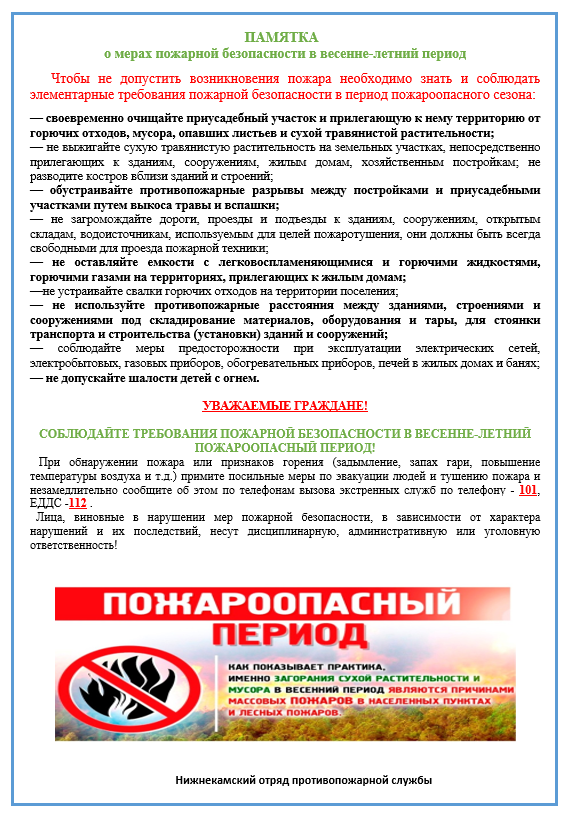 ПАМЯТКА
о мерах пожарной безопасности в весенне-летний период

Чтобы не допустить возникновения пожара необходимо знать и соблюдать элементарные требования пожарной безопасности в период пожароопасного сезона:

— своевременно очищайте приусадебный участок и прилегающую к нему территорию от горючих отходов, мусора, опавших листьев и сухой травянистой растительности;
— не выжигайте сухую травянистую растительность на земельных участках, непосредственно прилегающих к зданиям, сооружениям, жилым домам, хозяйственным постройкам; не разводите костров вблизи зданий и строений;
— обустраивайте противопожарные разрывы между постройками и приусадебными участками путем выкоса травы и вспашки;
— не загромождайте дороги, проезды и подъезды к зданиям, сооружениям, открытым складам, водоисточникам, используемым для целей пожаротушения, они должны быть всегда свободными для проезда пожарной техники;
— не оставляйте емкости с легковоспламеняющимися и горючими жидкостями, горючими газами на территориях, прилегающих к жилым домам;
—не устраивайте свалки горючих отходов на территории поселения;
— не используйте противопожарные расстояния между зданиями, строениями и сооружениями под складирование материалов, оборудования и тары, для стоянки транспорта и строительства (установки) зданий и сооружений;
— соблюдайте меры предосторожности при эксплуатации электрических сетей, электробытовых, газовых приборов, обогревательных приборов, печей в жилых домах и банях;
— не допускайте шалости детей с огнем.

УВАЖАЕМЫЕ ГРАЖДАНЕ!

СОБЛЮДАЙТЕ ТРЕБОВАНИЯ ПОЖАРНОЙ БЕЗОПАСНОСТИ В ВЕСЕННЕ-ЛЕТНИЙ ПОЖАРООПАСНЫЙ ПЕРИОД!

При обнаружении пожара или признаков горения (задымление, запах гари, повышение температуры воздуха и т.д.) примите посильные меры по эвакуации людей и тушению пожара и незамедлительно сообщите об этом по телефонам вызова экстренных служб по телефону - 101, ЕДДС -112 .

Лица, виновные в нарушении мер пожарной безопасности, в зависимости от характера нарушений и их последствий, несут дисциплинарную, административную или уголовную ответственность!

ПОЖАРООПАСНЫЙ ПЕРИОД

КАК ПОКАЗЫВАЕТ ПРАКТИКА, ИМЕННО ЗАГОРАНИЯ СУХОЙ РАСТИТЕЛЬНОСТИ И МУСОРА В ВЕСЕННИЙ ПЕРИОД ЯВЛЯЮТСЯ ПРИЧИНАМИ МАССОВЫХ ПОЖАРОВ В НАСЕЛЕННЫХ ПУНКТАХ И ЛЕСНЫХ ПОЖАРОВ.

Нижнекамский отряд противопожарной службы